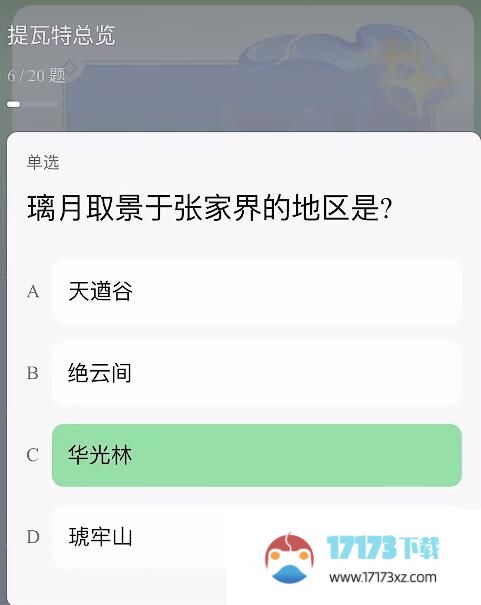 提瓦特总览

6 / 20 题

单选

璃月取景于张家界的地区是?

A 天遒谷

B 绝云间

C 华光林

D 琥牢山

17173下载
www.17173xz.com